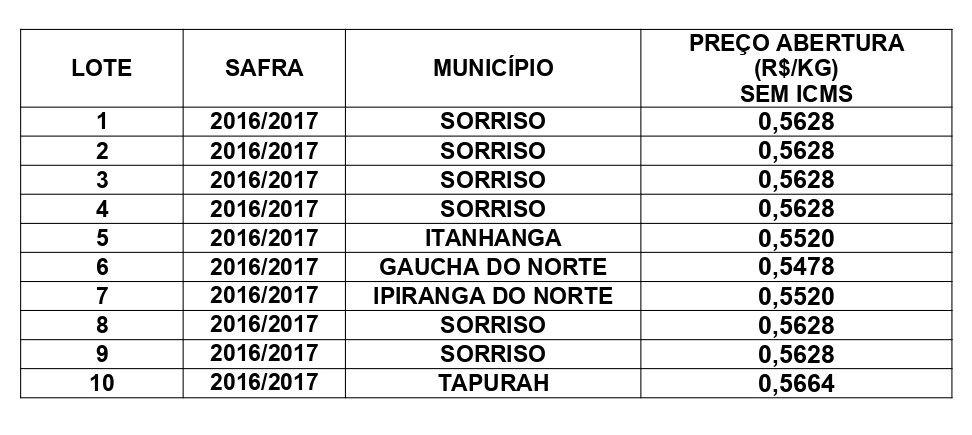 | LOTE | SAFRA | MUNICÍPIO | PREÇO ABERTURA (R$/KG) SEM ICMS |
|---|---|---|---|
| 1 | 2016/2017 | SORRISO | 0,5628 |
| 2 | 2016/2017 | SORRISO | 0,5628 |
| 3 | 2016/2017 | SORRISO | 0,5628 |
| 4 | 2016/2017 | SORRISO | 0,5628 |
| 5 | 2016/2017 | ITANHANGA | 0,5520 |
| 6 | 2016/2017 | GAUCHA DO NORTE | 0,5478 |
| 7 | 2016/2017 | IPIRANGA DO NORTE | 0,5520 |
| 8 | 2016/2017 | SORRISO | 0,5628 |
| 9 | 2016/2017 | SORRISO | 0,5628 |
| 10 | 2016/2017 | TAPURAH | 0,5664 |